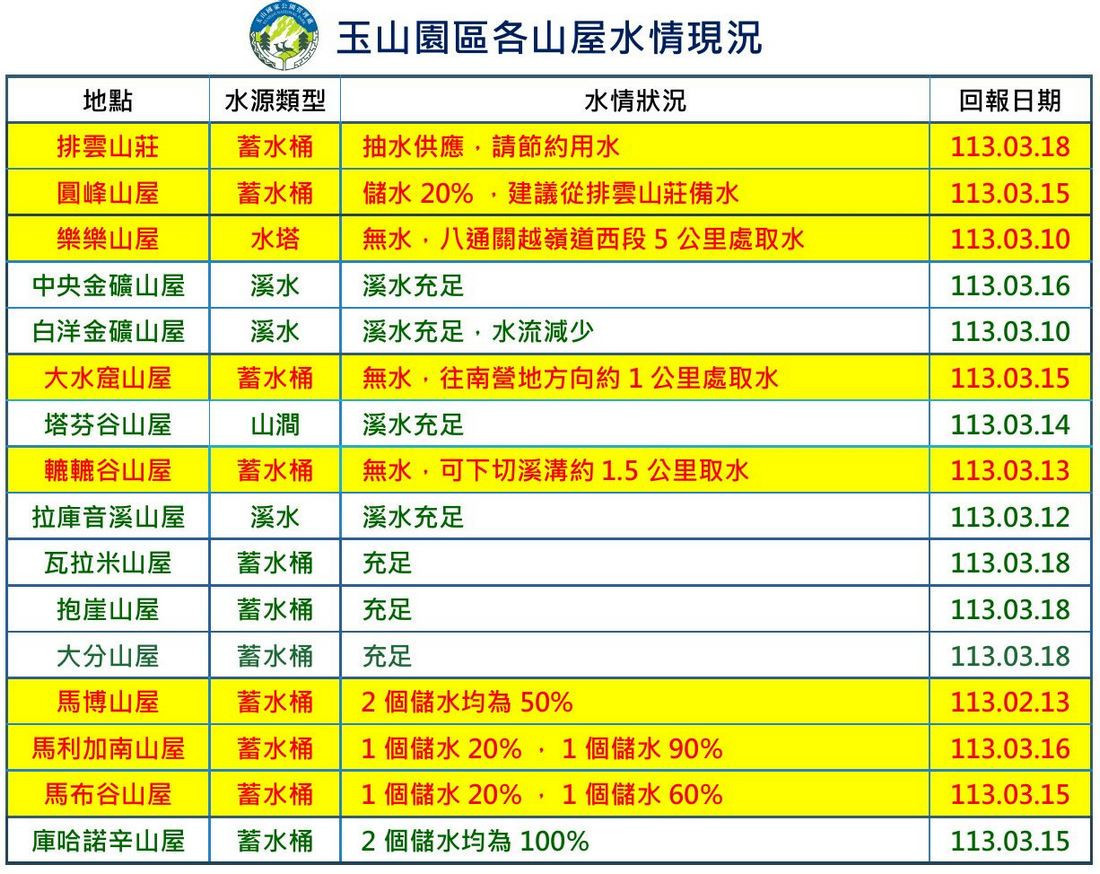 玉山園區各山屋水情現況

| 地點 | 水源類型 | 水情狀況 | 回報日期 |
|---|---|---|---|
| 排雲山莊 | 蓄水桶 | 抽水供應，請節約用水 | 113.03.18 |
| 圓峰山屋 | 蓄水桶 | 儲水20%，建議從排雲山莊備水 | 113.03.15 |
| 樂樂山屋 | 水塔 | 無水，八通關越嶺道西段5公里處取水 | 113.03.10 |
| 中央金礦山屋 | 溪水 | 溪水充足 | 113.03.16 |
| 白洋金礦山屋 | 溪水 | 溪水充足，水流減少 | 113.03.10 |
| 大水窟山屋 | 蓄水桶 | 無水，往南營地方向約1公里處取水 | 113.03.15 |
| 塔芬谷山屋 | 山澗 | 溪水充足 | 113.03.14 |
| 轆轆谷山屋 | 蓄水桶 | 無水，可下切溪溝約1.5公里取水 | 113.03.13 |
| 拉庫音溪山屋 | 溪水 | 溪水充足 | 113.03.12 |
| 瓦拉米山屋 | 蓄水桶 | 充足 | 113.03.18 |
| 抱崖山屋 | 蓄水桶 | 充足 | 113.03.18 |
| 大分山屋 | 蓄水桶 | 充足 | 113.03.18 |
| 馬博山屋 | 蓄水桶 | 2個儲水均為50% | 113.02.13 |
| 馬利加南山屋 | 蓄水桶 | 1個儲水20%，1個儲水90% | 113.03.16 |
| 馬布谷山屋 | 蓄水桶 | 1個儲水20%，1個儲水60% | 113.03.15 |
| 庫哈諾辛山屋 | 蓄水桶 | 2個儲水均為100% | 113.03.15 |